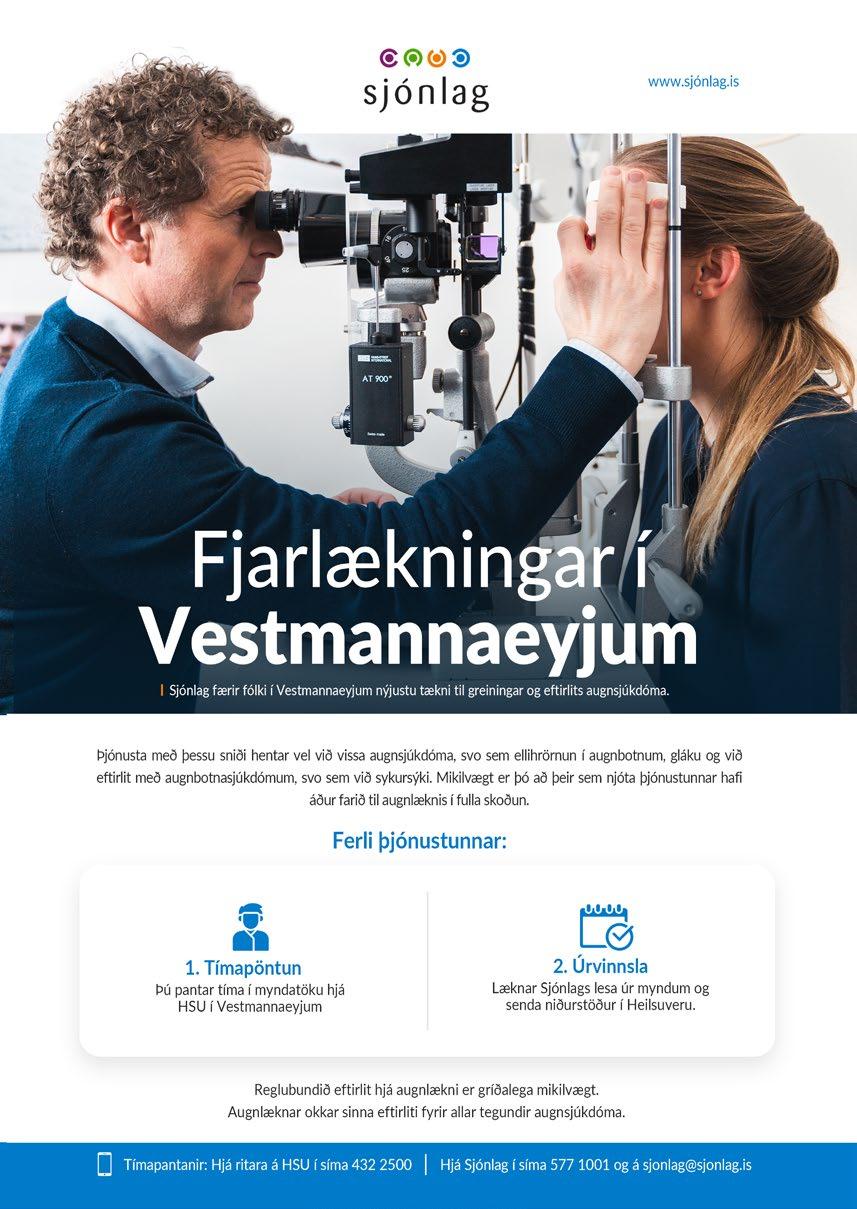 sjónlag

www.sjónlag.is

AT 900

Fjarlækningar í Vestmannaeyjum

Sjónlag færir fólki í Vestmannaeyjum nýjustu tækni til greiningar og eftirlits augnsjúkdóma.

Þjónusta með þessu sniði hentar vel við vissa augnsjúkdóma, svo sem ellihrörnun í augnbotnum, gláku og við eftirlit með augnbotnasjúkdómum, svo sem við sykursýki. Mikilvægt er þó að þeir sem njóta þjónustunnar hafi áður farið til augnlæknis í fulla skoðun.

Ferli þjónustunnar:

1. Tímapöntun
Þú pantar tíma í myndatöku hjá HSU í Vestmannaeyjum

2. Úrvinnsla
Læknar Sjónlags lesa úr myndum og senda niðurstöður í Heilsuveru.

Reglubundið eftirlit hjá augnlækni er gríðalega mikilvægt.
Augnlæknar okkar sinna eftirliti fyrir allar tegundir augnsjúkdóma.

Tímapantanir: Hjá ritara á HSU í síma 432 2500 | Hjá Sjónlag í síma 577 1001 og á sjonlag@sjonlag.is